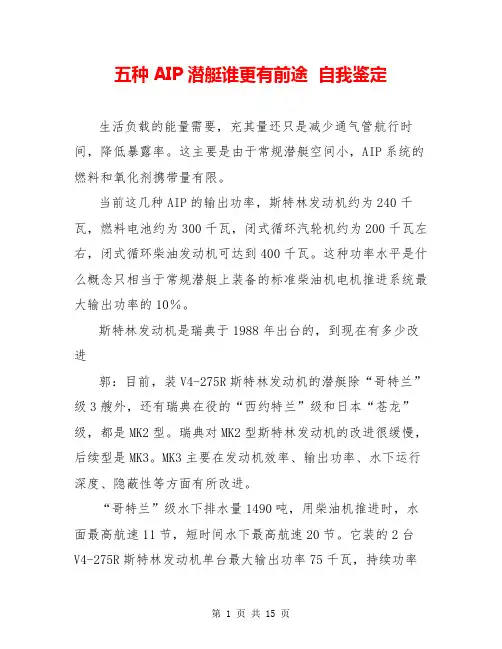 五种 AIP 潜艇谁更有前途  自我鉴定

生活负载的能量需要，充其量还只是减少通气管航行时间，降低暴露率。这主要是由于常规潜艇空间小，AIP 系统的燃料和氧化剂携带量有限。

当前这几种 AIP 的输出功率，斯特林发动机约为 240 千瓦，燃料电池约为 300 千瓦，闭式循环汽轮机约为 200 千瓦左右，闭式循环柴油发动机可达到 400 千瓦。这种功率水平是什么概念只相当于常规潜艇上装备的标准柴油机电机推进系统最大输出功率的 10%。

斯特林发动机是瑞典于 1988 年出台的，到现在有多少改进

郭：目前，装 V4-275R 斯特林发动机的潜艇除“哥特兰”级 3 艘外，还有瑞典在役的“西约特兰”级和日本“苍龙”级，都是 MK2 型。瑞典对 MK2 型斯特林发动机的改进很缓慢，后续型是 MK3。MK3 主要在发动机效率、输出功率、水下运行深度、隐蔽性等方面有所改进。

“哥特兰”级水下排水量 1490 吨，用柴油机推进时，水面最高航速 11 节，短时间水下最高航速 20 节。它装的 2 台 V4-275R 斯特林发动机单台最大输出功率 75 千瓦，持续功率

第 1 页 共 15 页